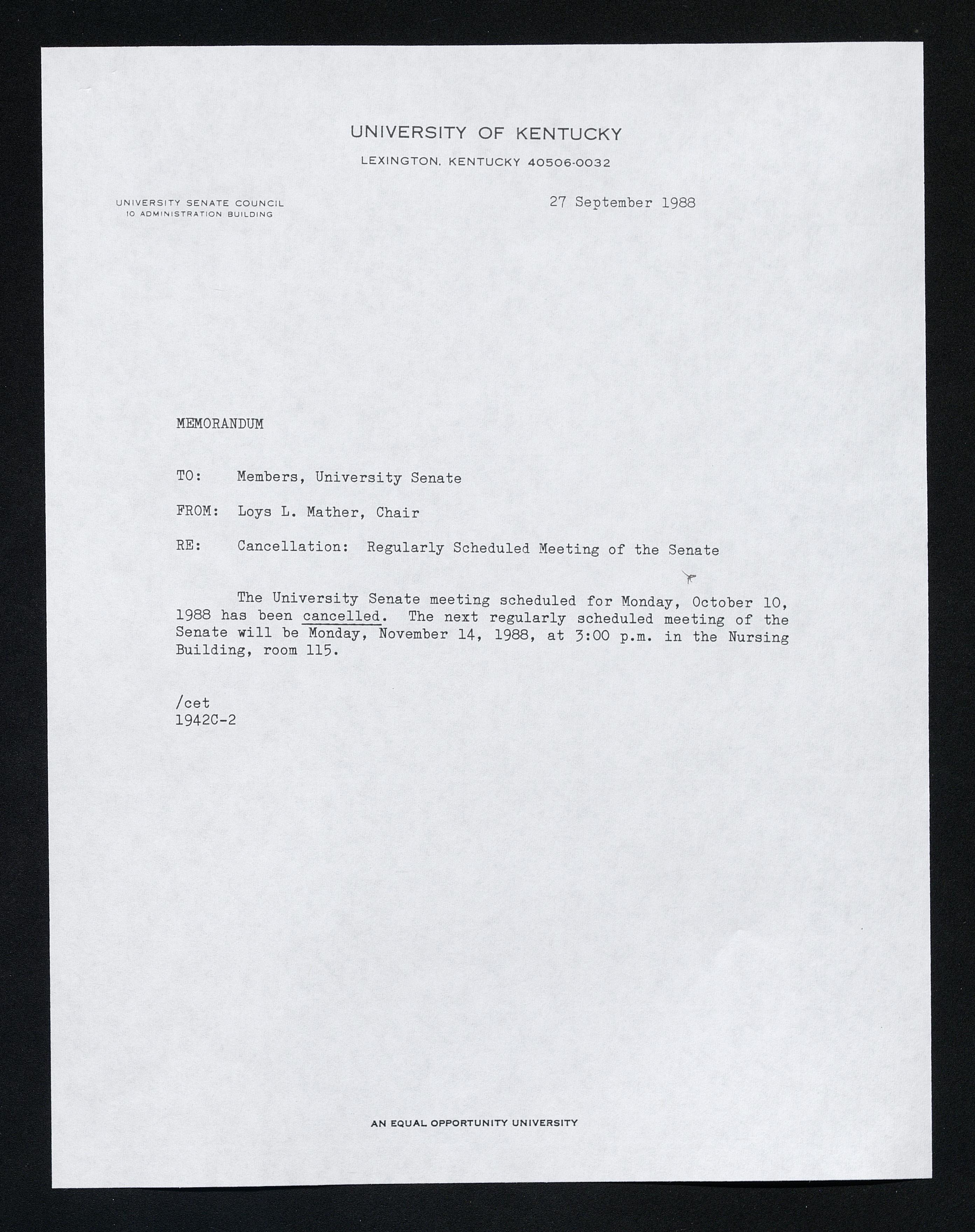 UNIVERSITY OF KENTUCKY

LEXINGTON, KENTUCKY 40506-0032

UNIVERSITY SENATE COUNCIL
10 ADMINISTRATION BUILDING

27 September 1988

MEMORANDUM

TO: Members, University Senate

FROM: Loys L. Mather, Chair

RE: Cancellation: Regularly Scheduled Meeting of the Senate

The University Senate meeting scheduled for Monday, October 10, 1988 has been cancelled. The next regularly scheduled meeting of the Senate will be Monday, November 14, 1988, at 3:00 p.m. in the Nursing Building, room 115.

/cet
1942C-2

AN EQUAL OPPORTUNITY UNIVERSITY